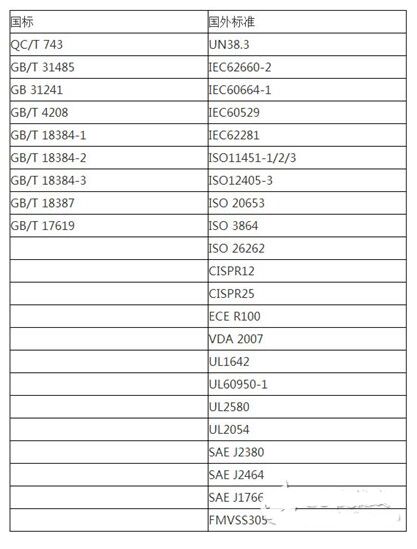 | 国标 | 国外标准 |
|---|---|
| QC/T 743 | UN38.3 |
| GB/T 31485 | IEC62660-2 |
| GB 31241 | IEC60664-1 |
| GB/T 4208 | IEC60529 |
| GB/T 18384-1 | IEC62281 |
| GB/T 18384-2 | ISO11451-1/2/3 |
| GB/T 18384-3 | ISO12405-3 |
| GB/T 18387 | ISO 20653 |
| GB/T 17619 | ISO 3864 |
| | ISO 26262 |
| | CISPR12 |
| | CISPR25 |
| | ECE R100 |
| | VDA 2007 |
| | UL1642 |
| | UL60950-1 |
| | UL2580 |
| | UL2054 |
| | SAE J2380 |
| | SAE J2464 |
| | SAE J1766 |
| | FMVSS305 |